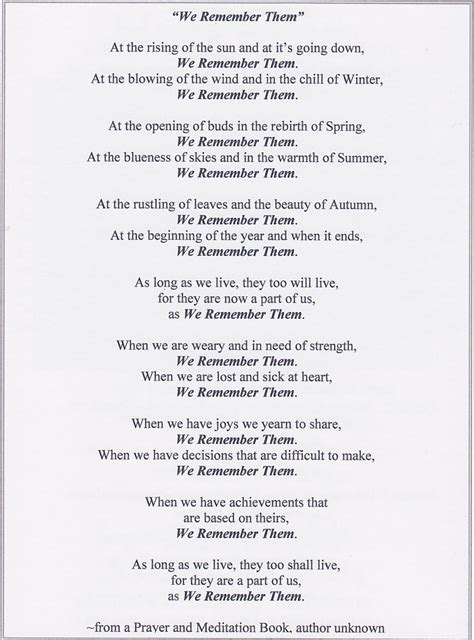 "We Remember Them"

At the rising of the sun and at it's going down,
We Remember Them.
At the blowing of the wind and in the chill of Winter,
We Remember Them.

At the opening of buds in the rebirth of Spring,
We Remember Them.
At the blueness of skies and in the warmth of Summer,
We Remember Them.

At the rustling of leaves and the beauty of Autumn,
We Remember Them.
At the beginning of the year and when it ends,
We Remember Them.

As long as we live, they too will live,
for they are now a part of us,
as We Remember Them.

When we are weary and in need of strength,
We Remember Them.
When we are lost and sick at heart,
We Remember Them.

When we have joys we yearn to share,
We Remember Them.
When we have decisions that are difficult to make,
We Remember Them.

When we have achievements that
are based on theirs,
We Remember Them.

As long as we live, they too shall live,
for they are a part of us,
as We Remember Them.

~from a Prayer and Meditation Book, author unknown